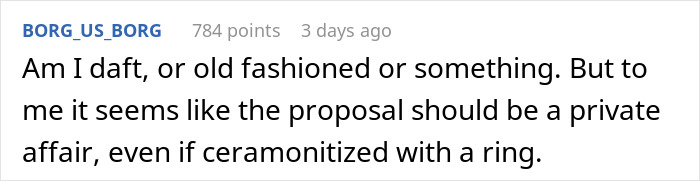 BORG_US_BORG 784 points 3 days ago

Am I daft, or old fashioned or something. But to me it seems like the proposal should be a private affair, even if ceramonitized with a ring.